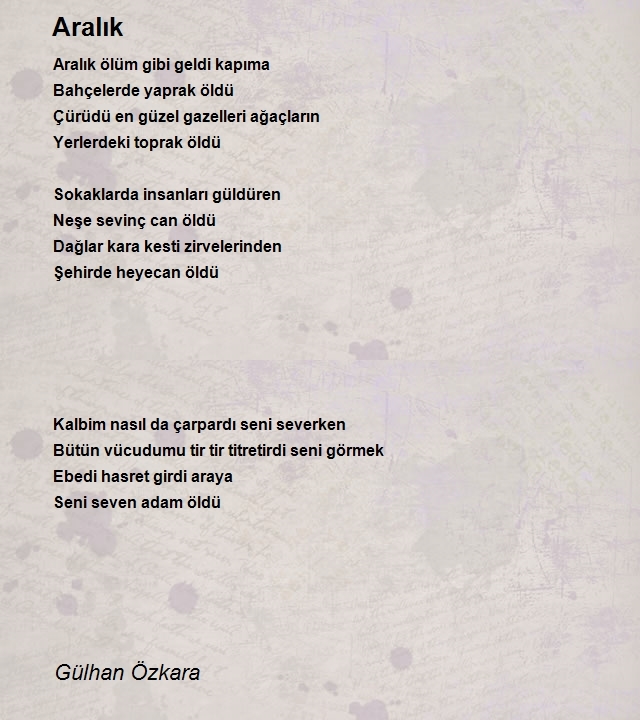 Aralık

Aralık ölüm gibi geldi kapıma
Bahçelerde yaprak öldü
Çürüdü en güzel gazelleri ağaçların
Yerlerdeki toprak öldü

Sokaklarda insanları güldüren
Neşe sevinç can öldü
Dağlar kara kesti zirvelerinden
Şehirde heyecan öldü

Kalbim nasıl da çarpardı seni severken
Bütün vücudumu tir tir titretirdi seni görmek
Ebedi hasret girdi araya
Seni seven adam öldü

Gülhan Özkara